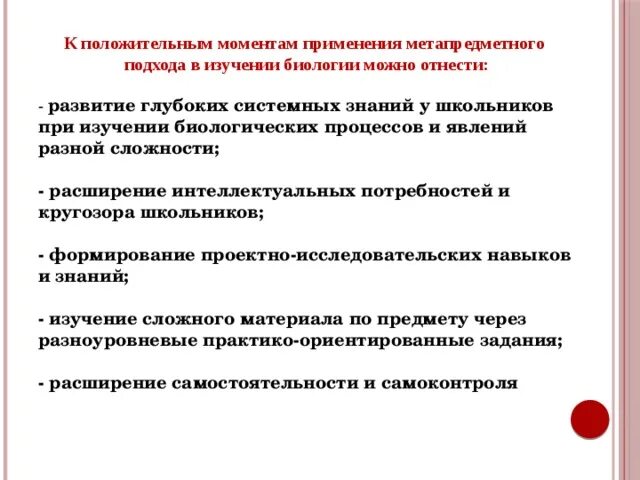 К положительным моментам применения метапредметного подхода в изучении биологии можно отнести:

- развитие глубоких системных знаний у школьников при изучении биологических процессов и явлений разной сложности;

- расширение интеллектуальных потребностей и кругозора школьников;

- формирование проектно-исследовательских навыков и знаний;

- изучение сложного материала по предмету через разноуровневые практико-ориентированные задания;

- расширение самостоятельности и самоконтроля